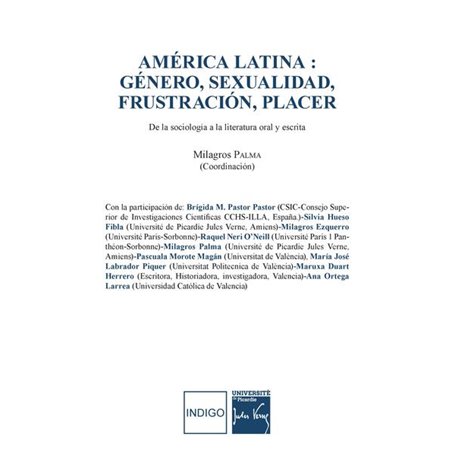 AMÉRICA LATINA :
GÉNERO, SEXUALIDAD,
FRUSTRACIÓN, PLACER

De la sociología a la literatura oral y escrita

Milagros PALMA
(Coordinación)

Con la participación de: Brígida M. Pastor Pastor (CSIC-Consejo Superior de Investigaciones Científicas CCHS-ILLA, España.)-Silvia Hueso Fibla (Université de Picardie Jules Verne, Amiens)-Milagros Ezquerro (Université Paris-Sorbonne)-Raquel Neri O'Neill (Université Paris 1 Panthéon-Sorbonne)-Milagros Palma (Université de Picardie Jules Verne, Amiens)-Pascuala Morote Magán (Universitat de València), María José Labrador Piquer (Universitat Politecnica de València)-Maruxa Duart Herrero (Escritora, Historiadora, investigadora, Valencia)-Ana Ortega Larrea (Universidad Católica de Valencia)

INDIGO

UNIVERSITÉ de Picardie Jules Verne